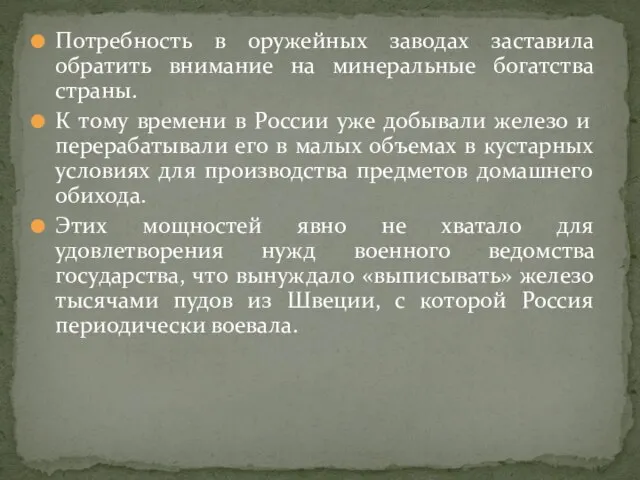 Потребность в оружейных заводах заставила обратить внимание на минеральные богатства страны.

К тому времени в России уже добывали железо и перерабатывали его в малых объемах в кустарных условиях для производства предметов домашнего обихода.

Этих мощностей явно не хватало для удовлетворения нужд военного ведомства государства, что вынуждало «выписывать» железо тысячами пудов из Швеции, с которой Россия периодически воевала.